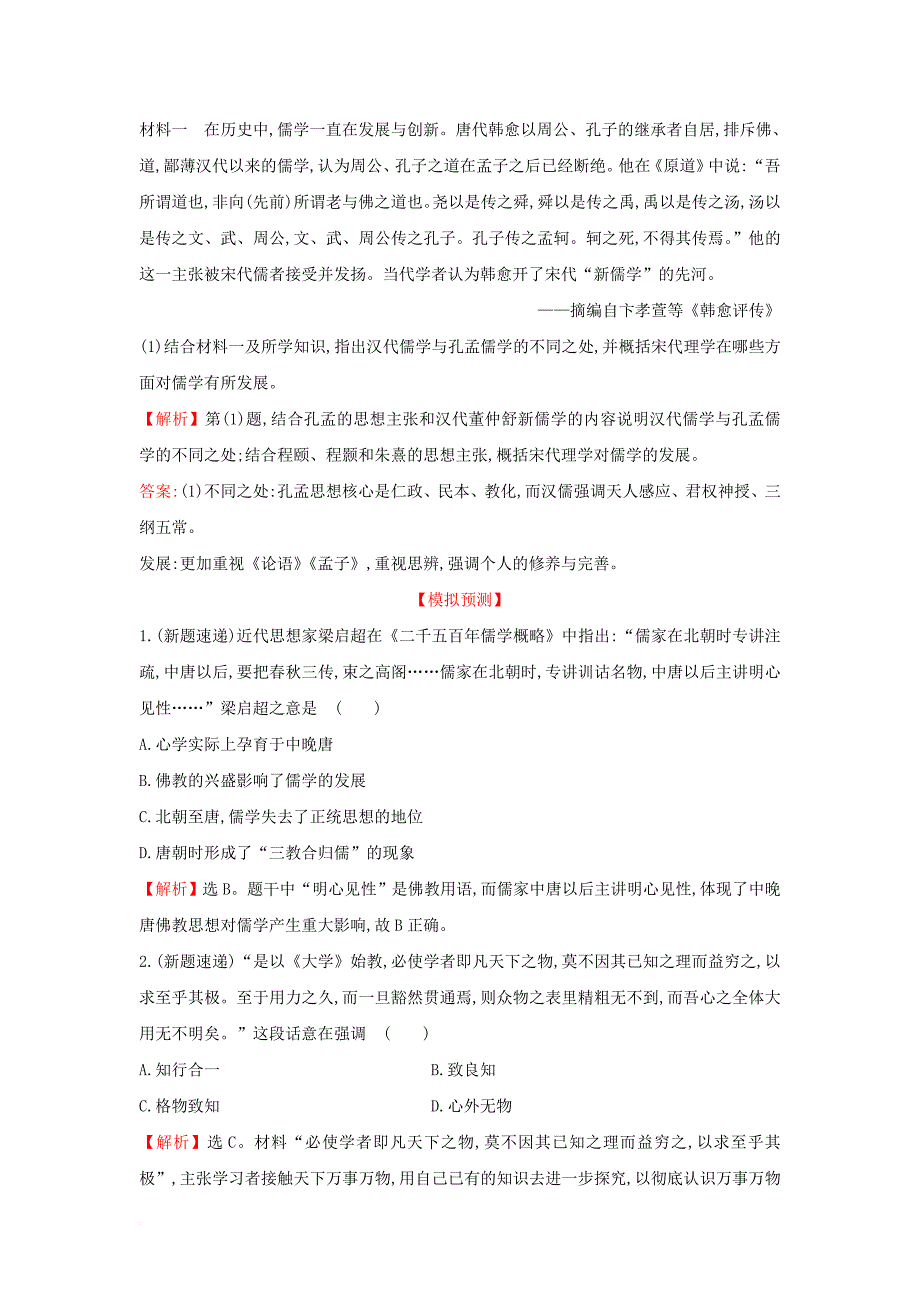 材料一　在历史中,儒学一直在发展与创新。唐代韩愈以周公、孔子的继承者自居,排斥佛、道,鄙薄汉代以来的儒学,认为周公、孔子之道在孟子之后已经断绝。他在《原道》中说:“吾所谓道也,非向(先前)所谓老与佛之道也。尧以是传之舜,舜以是传之禹,禹以是传之汤,汤以是传之文、武、周公,文、武、周公传之孔子。孔子传之孟轲。轲之死,不得其传焉。”他的这一主张被宋代儒者接受并发扬。当代学者认为韩愈开了宋代“新儒学”的先河。

——摘编自卞孝萱等《韩愈评传》

(1)结合材料一及所学知识,指出汉代儒学与孔孟儒学的不同之处,并概括宋代理学在哪些方面对儒学有所发展。

【解析】第(1)题,结合孔孟的思想主张和汉代董仲舒新儒学的内容说明汉代儒学与孔孟儒学的不同之处;结合程颐、程颢和朱熹的思想主张,概括宋代理学对儒学的发展。

答案:(1)不同之处:孔孟思想核心是仁政、民本、教化,而汉儒强调天人感应、君权神授、三纲五常。

发展:更加重视《论语》《孟子》,重视思辨,强调个人的修养与完善。

【模拟预测】

1.(新题速递)近代思想家梁启超在《二千五百年儒学概略》中指出:“儒家在北朝时专讲注疏,中唐以后,要把春秋三传,束之高阁……儒家在北朝时,专讲训诂名物,中唐以后主讲明心见性……”梁启超之意是　(　　)

A.心学实际上孕育于中晚唐

B.佛教的兴盛影响了儒学的发展

C.北朝至唐,儒学失去了正统思想的地位

D.唐朝时形成了“三教合归儒”的现象

【解析】选B。题干中“明心见性”是佛教用语,而儒家中唐以后主讲明心见性,体现了中晚唐佛教思想对儒学产生重大影响,故B正确。

2.(新题速递)“是以《大学》始教,必使学者即凡天下之物,莫不因其已知之理而益穷之,以求至乎其极。至于用力之久,而一旦豁然贯通焉,则众物之表里精粗无不到,而吾心之全体大用无不明矣。”这段话意在强调　(　　)

A.知行合一

B.致良知

C.格物致知

D.心外无物

【解析】选C。材料“必使学者即凡天下之物,莫不因其已知之理而益穷之,以求至乎其极”,主张学习者接触天下万事万物,用自己已有的知识去进一步探究,以彻底认识万事万物